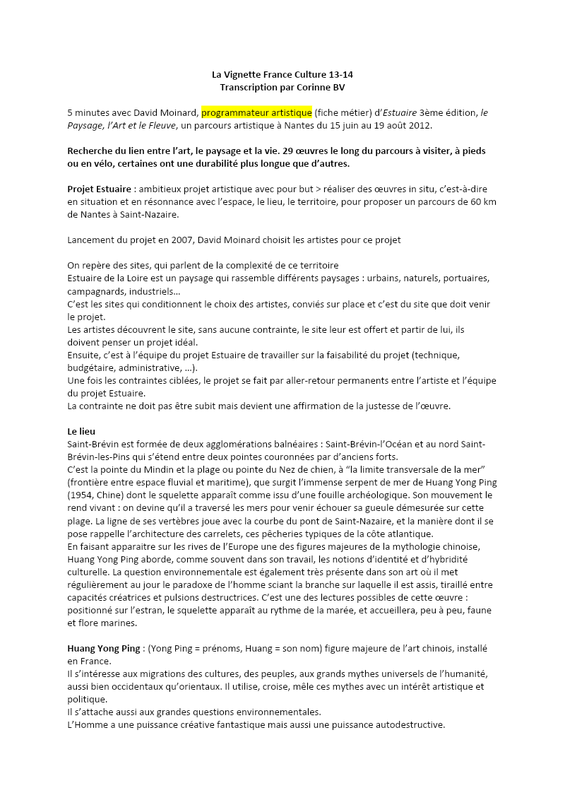 La Vignette France Culture 13-14
Transcription par Corinne BV

5 minutes avec David Moinard, programmateur artistique (fiche métier) d'Estuaire 3ème édition, le Paysage, l'Art et le Fleuve, un parcours artistique à Nantes du 15 juin au 19 août 2012.

Recherche du lien entre l'art, le paysage et la vie. 29 œuvres le long du parcours à visiter, à pieds ou en vélo, certaines ont une durabilité plus longue que d'autres.

Projet Estuaire : ambitieux projet artistique avec pour but > réaliser des œuvres in situ, c'est-à-dire en situation et en résonnance avec l'espace, le lieu, le territoire, pour proposer un parcours de 60 km de Nantes à Saint-Nazaire.

Lancement du projet en 2007, David Moinard choisit les artistes pour ce projet

On repère des sites, qui parlent de la complexité de ce territoire
Estuaire de la Loire est un paysage qui rassemble différents paysages : urbains, naturels, portuaires, campagnards, industriels...
C'est les sites qui conditionnent le choix des artistes, conviés sur place et c'est du site que doit venir le projet.
Les artistes découvrent le site, sans aucune contrainte, le site leur est offert et partir de lui, ils doivent penser un projet idéal.
Ensuite, c'est à l'équipe du projet Estuaire de travailler sur la faisabilité du projet (technique, budgétaire, administrative, ...).
Une fois les contraintes ciblées, le projet se fait par aller-retour permanents entre l'artiste et l'équipe du projet Estuaire.
La contrainte ne doit pas être subit mais devient une affirmation de la justesse de l'œuvre.

Le lieu
Saint-Brévin est formée de deux agglomérations balnéaires : Saint-Brévin-l'Océan et au nord Saint-Brévin-les-Pins qui s'étend entre deux pointes couronnées par d'anciens forts.
C'est la pointe du Mindin et la plage ou pointe du Nez de chien, à "la limite transversale de la mer" (frontière entre espace fluvial et maritime), que surgit l'immense serpent de mer de Huang Yong Ping (1954, Chine) dont le squelette apparaît comme issu d'une fouille archéologique. Son mouvement le rend vivant : on devine qu'il a traversé les mers pour venir échouer sa gueule démesurée sur cette plage. La ligne de ses vertèbres joue avec la courbe du pont de Saint-Nazaire, et la manière dont il se pose rappelle l'architecture des carrelets, ces pêcheries typiques de la côte atlantique.
En faisant apparaitre sur les rives de l'Europe une des figures majeures de la mythologie chinoise, Huang Yong Ping aborde, comme souvent dans son travail, les notions d'identité et d'hybridité culturelle. La question environnementale est également très présente dans son art où il met régulièrement au jour le paradoxe de l'homme sciant la branche sur laquelle il est assis, tiraillé entre capacités créatrices et pulsions destructrices. C'est une des lectures possibles de cette œuvre : positionné sur l'estran, le squelette apparaît au rythme de la marée, et accueillera, peu à peu, faune et flore marines.

Huang Yong Ping : (Yong Ping = prénoms, Huang = son nom) figure majeure de l'art chinois, installé en France.
Il s'intéresse aux migrations des cultures, des peuples, aux grands mythes universels de l'humanité, aussi bien occidentaux qu'orientaux. Il utilise, croise, mêle ces mythes avec un intérêt artistique et politique.
Il s'attache aussi aux grandes questions environnementales.
L'Homme a une puissance créative fantastique mais aussi une puissance autodestructive.